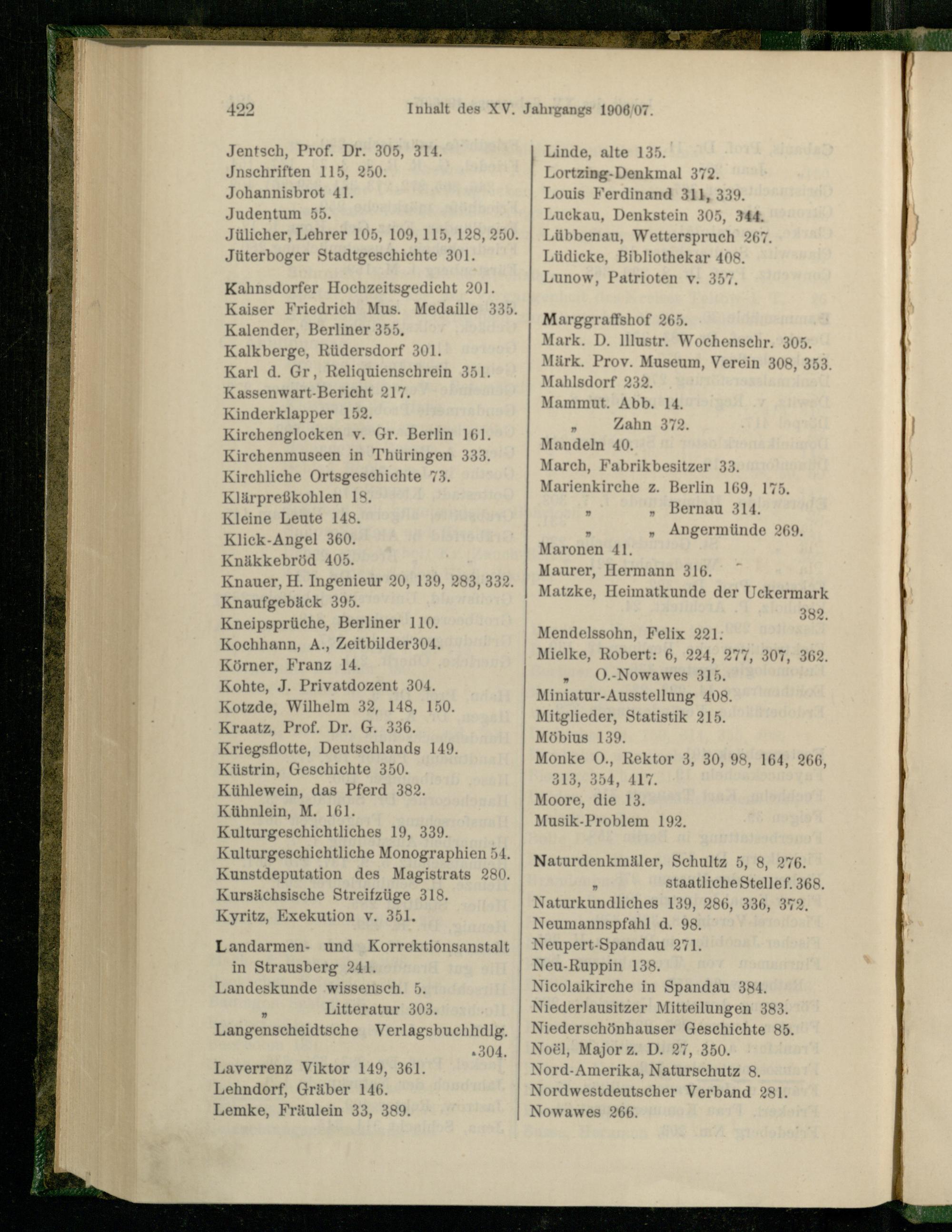 422 Inhalt des XV. Jahrgangs 1906/07.

Jentsch, Prof. Dr. 305, 314.
Jnschriften 115, 250.
Johannisbrot 41.
Judentum 55.
Jülicher, Lehrer 105, 109, 115, 128, 250.
Jüterboger Stadtgeschichte 301.

Kahnsdorfer Hochzeitsgedicht 201.
Kaiser Friedrich Mus. Medaille 335.
Kalender, Berliner 355.
Kalkberge, Rüdersdorf 301.
Karl d. Gr, Reliquienschrein 351.
Kassenwart-Bericht 217.
Kinderklapper 152.
Kirchenglocken v. Gr. Berlin 161.
Kirchenmuseen in Thüringen 333.
Kirchliche Ortsgeschichte 73.
Klärpreßkohlen 18.
Kleine Leute 148.
Klick-Angel 360.
Knäkkebröd 405.
Knauer, H. Ingenieur 20, 139, 283, 332.
Knaufgebäck 395.
Kneipsprüche, Berliner 110.
Kochhann, A., Zeitbilder304.
Körner, Franz 14.
Kohte, J. Privatdozent 304.
Kotzde, Wilhelm 32, 148, 150.
Kraatz, Prof. Dr. G. 336.
Kriegsflotte, Deutschlands 149.
Küstrin, Geschichte 350.
Kühlewein, das Pferd 382.
Kühnlein, M. 161.
Kulturgeschichtliches 19, 339.
Kulturgeschichtliche Monographien 54.
Kunstdeputation des Magistrats 280.
Kursächsische Streifzüge 318.
Kyritz, Exekution v. 351.

Landarmen- und Korrektionsanstalt in Strausberg 241.
Landeskunde wissensch. 5.
„ Litteratur 303.
Langenscheidtsche Verlagsbuchhdlg. 304.
Laverrenz Viktor 149, 361.
Lehndorf, Gräber 146.
Lemke, Fräulein 33, 389.

Linde, alte 135.
Lortzing-Denkmal 372.
Louis Ferdinand 311, 339.
Luckau, Denkstein 305, 344.
Lübbenau, Wetterspruch 267.
Lüdicke, Bibliothekar 408.
Lunow, Patrioten v. 357.

Marggraffshof 265.
Mark. D. Illustr. Wochenschr. 305.
Märk. Prov. Museum, Verein 308, 353.
Mahlsdorf 232.
Mammut. Abb. 14.
„ Zahn 372.
Mandeln 40.
March, Fabrikbesitzer 33.
Marienkirche z. Berlin 169, 175.
„ „ Bernau 314.
„ „ Angermünde 269.
Maronen 41.
Maurer, Hermann 316.
Matzke, Heimatkunde der Uckermark 382.
Mendelssohn, Felix 221.
Mielke, Robert: 6, 224, 277, 307, 362.
„ O.-Nowawes 315.
Miniatur-Ausstellung 408.
Mitglieder, Statistik 215.
Möbius 139.
Monke O., Rektor 3, 30, 98, 164, 266, 313, 354, 417.
Moore, die 13.
Musik-Problem 192.

Naturdenkmäler, Schultz 5, 8, 276.
„ staatliche Stelle f. 368.
Naturkundliches 139, 286, 336, 372.
Neumannspfahl d. 98.
Neupert-Spandau 271.
Neu-Ruppin 138.
Nicolaikirche in Spandau 384.
Niederlausitzer Mitteilungen 383.
Niederschönhauser Geschichte 85.
Noël, Major z. D. 27, 350.
Nord-Amerika, Naturschutz 8.
Nordwestdeutscher Verband 281.
Nowawes 266.